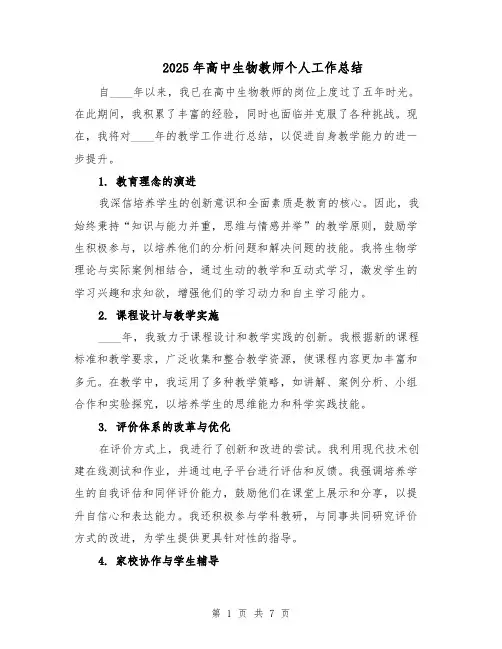 2025年高中生物教师个人工作总结

自____年以来，我已在高中生物教师的岗位上度过了五年时光。在此期间，我积累了丰富的经验，同时也面临并克服了各种挑战。现在，我将对____年的教学工作进行总结，以促进自身教学能力的进一步提升。

1. 教育理念的演进

我深信培养学生的创新意识和全面素质是教育的核心。因此，我始终秉持“知识与能力并重，思维与情感并举”的教学原则，鼓励学生积极参与，以培养他们的分析问题和解决问题的技能。我将生物学理论与实际案例相结合，通过生动的教学和互动式学习，激发学生的学习兴趣和求知欲，增强他们的学习动力和自主学习能力。

2. 课程设计与教学实施

____年，我致力于课程设计和教学实践的创新。我根据新的课程标准和教学要求，广泛收集和整合教学资源，使课程内容更加丰富和多元。在教学中，我运用了多种教学策略，如讲解、案例分析、小组合作和实验探究，以培养学生的思维能力和科学实践技能。

3. 评价体系的改革与优化

在评价方式上，我进行了创新和改进的尝试。我利用现代技术创建在线测试和作业，并通过电子平台进行评估和反馈。我强调培养学生的自我评估和同伴评价能力，鼓励他们在课堂上展示和分享，以提升自信心和表达能力。我还积极参与学科教研，与同事共同研究评价方式的改进，为学生提供更具针对性的指导。

4. 家校协作与学生辅导

第 1 页 共 7 页